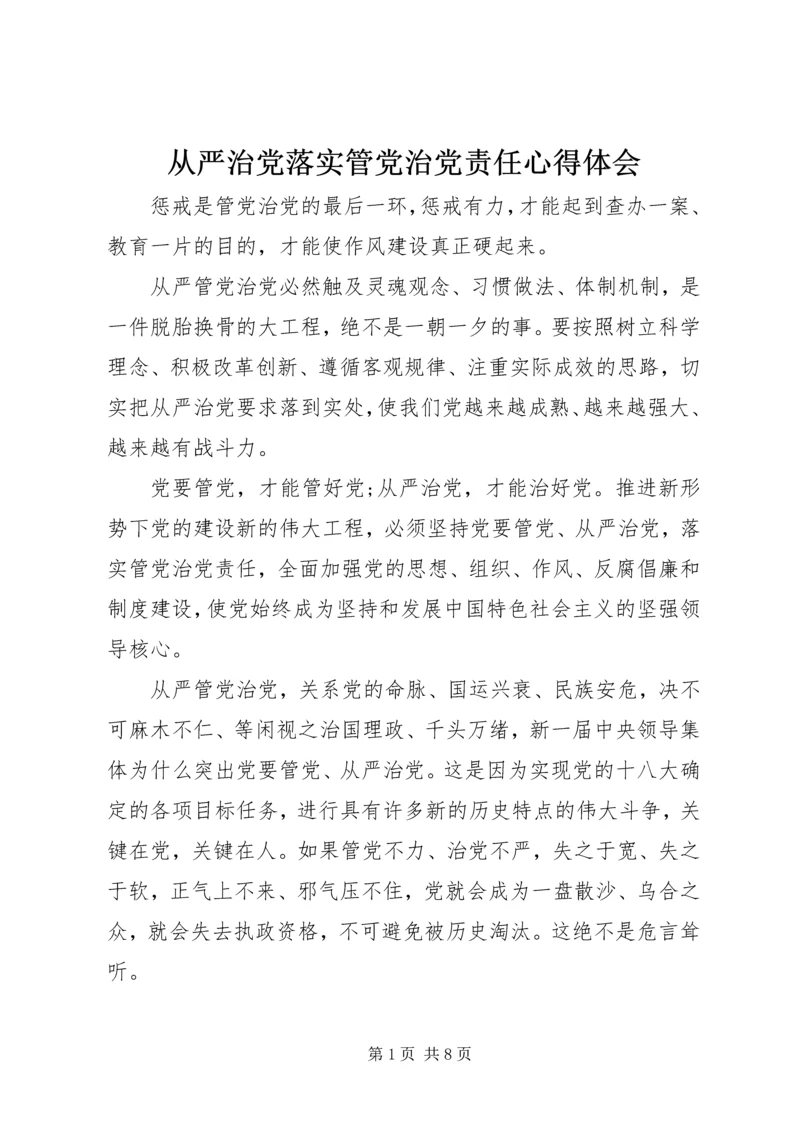 从严治党落实管党治党责任心得体会

惩戒是管党治党的最后一环,惩戒有力,才能起到查办一案、教育一片的目的，才能使作风建设真正硬起来。

从严管党治党必然触及灵魂观念、习惯做法、体制机制，是一件脱胎换骨的大工程，绝不是一朝一夕的事。要按照树立科学理念、积极改革创新、遵循客观规律、注重实际成效的思路，切实把从严治党要求落到实处,使我们党越来越成熟、越来越强大、越来越有战斗力。

党要管党，才能管好党;从严治党，才能治好党。推进新形势下党的建设新的伟大工程，必须坚持党要管党、从严治党，落实管党治党责任，全面加强党的思想、组织、作风、反腐倡廉和制度建设,使党始终成为坚持和发展中国特色社会主义的坚强领导核心。

从严管党治党，关系党的命脉、国运兴衰、民族安危，决不可麻木不仁、等闲视之治国理政、千头万绪，新一届中央领导集体为什么突出党要管党、从严治党。这是因为实现党的十八大确定的各项目标任务，进行具有许多新的历史特点的伟大斗争，关键在党，关键在人。如果管党不力、治党不严，失之于宽、失之于软，正气上不来、邪气压不住，党就会成为一盘散沙、乌合之众，就会失去执政资格，不可避免被历史淘汰。这绝不是危言耸听。

第 1 页 共 8 页